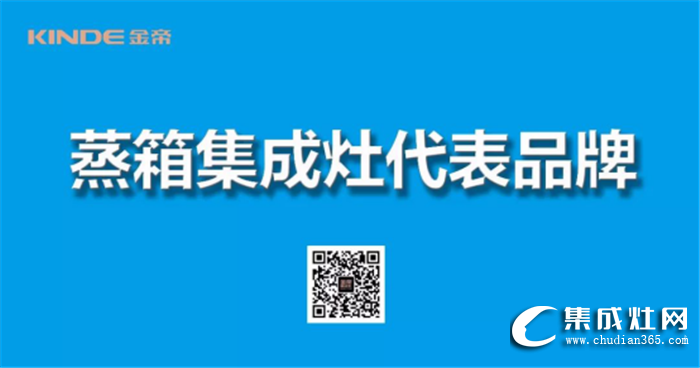 KINDE 金帝

蒸箱集成灶代表品牌

集成灶网
www.chudian365.com